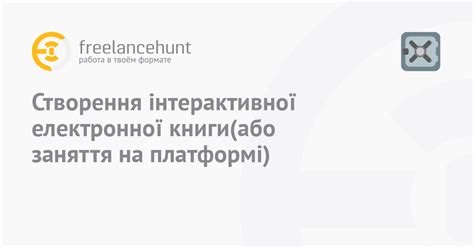 freelancehunt
работа в твоём формате

Створення інтерактивної електронної книги(або заняття на платформі)